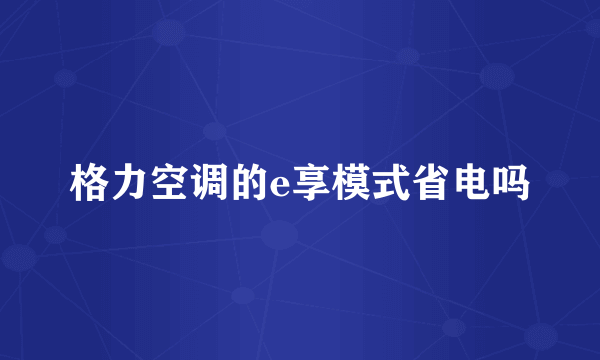 格力空调的e享模式省电吗